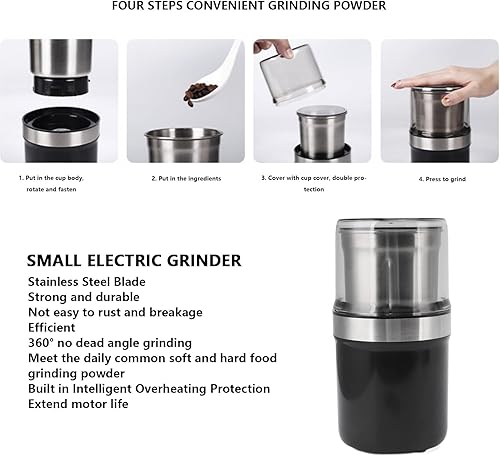 FOUR STEPS CONVENIENT GRINDING POWDER

1. Put in the cup body, rotate and fasten

2. Put in the ingredients

3. Cover with cup cover, double protection

4. Press to grind

SMALL ELECTRIC GRINDER

Stainless Steel Blade
Strong and durable
Not easy to rust and breakage
Efficient
360° no dead angle grinding
Meet the daily common soft and hard food grinding powder
Built in Intelligent Overheating Protection
Extend motor life